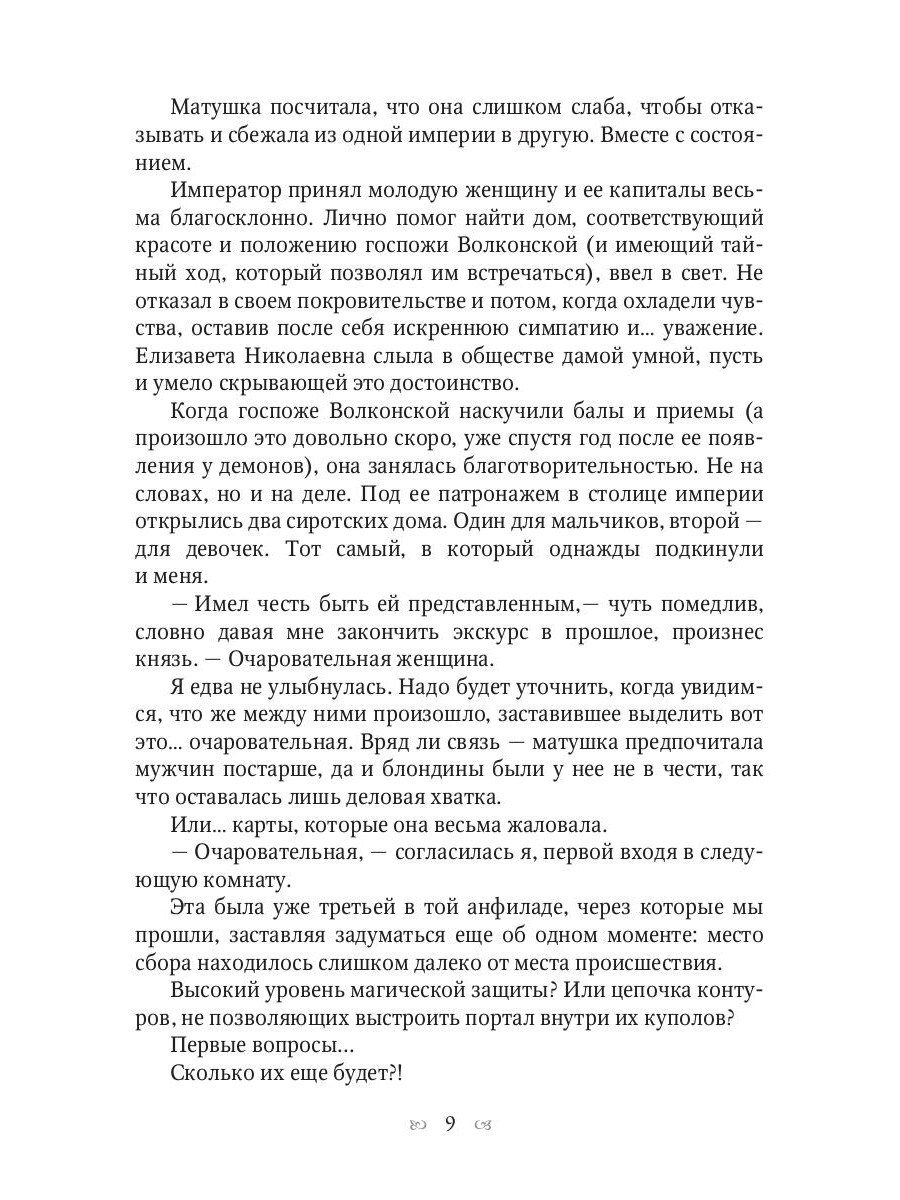 Матушка посчитала, что она слишком слаба, чтобы отказывать и сбежала из одной империи в другую. Вместе с состоянием.

Император принял молодую женщину и ее капиталы весьма благосклонно. Лично помог найти дом, соответствующий красоте и положению госпожи Волконской (и имеющий тайный ход, который позволял им встречаться), ввел в свет. Не отказал в своем покровительстве и потом, когда охладели чувства, оставив после себя искреннюю симпатию и... уважение. Елизавета Николаевна слыла в обществе дамой умной, пусть и умело скрывающей это достоинство.

Когда госпоже Волконской наскучили балы и приемы (а произошло это довольно скоро, уже спустя год после ее появления у демонов), она занялась благотворительностью. Не на словах, но и на деле. Под ее патронажем в столице империи открылись два сиротских дома. Один для мальчиков, второй — для девочек. Тот самый, в который однажды подкинули и меня.

— Имел честь быть ей представленным,— чуть помедлив, словно давая мне закончить экскурс в прошлое, произнес князь. — Очаровательная женщина.

Я едва не улыбнулась. Надо будет уточнить, когда увидимся, что же между ними произошло, заставившее выделить вот это... очаровательная. Вряд ли связь — матушка предпочитала мужчин постарше, да и блондины были у нее не в чести, так что оставалась лишь деловая хватка.

Или... карты, которые она весьма жаловала.

— Очаровательная, — согласилась я, первой входя в следующую комнату.

Эта была уже третьей в той анфиладе, через которые мы прошли, заставляя задуматься еще об одном моменте: место сбора находилось слишком далеко от места происшествия.

Высокий уровень магической защиты? Или цепочка контуров, не позволяющих выстроить портал внутри их куполов?

Первые вопросы...

Сколько их еще будет?!

9